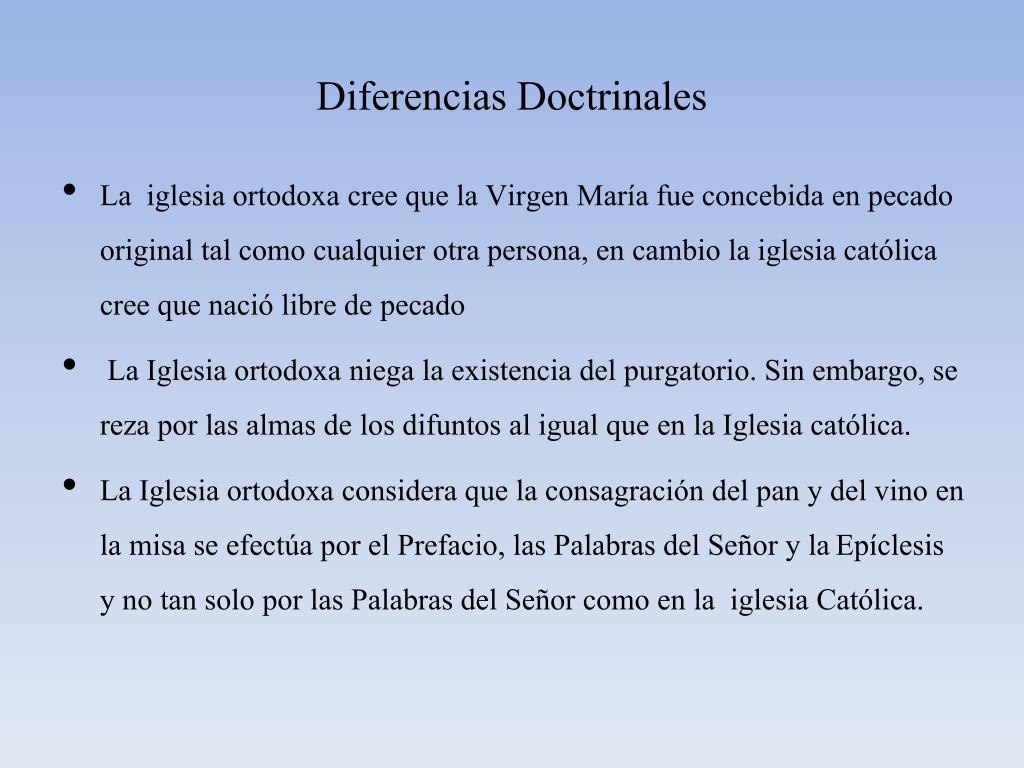 Diferencias Doctrinales

• La iglesia ortodoxa cree que la Virgen María fue concebida en pecado original tal como cualquier otra persona, en cambio la iglesia católica cree que nació libre de pecado

• La Iglesia ortodoxa niega la existencia del purgatorio. Sin embargo, se reza por las almas de los difuntos al igual que en la Iglesia católica.

• La Iglesia ortodoxa considera que la consagración del pan y del vino en la misa se efectúa por el Prefacio, las Palabras del Señor y la Epíclesis y no tan solo por las Palabras del Señor como en la iglesia Católica.